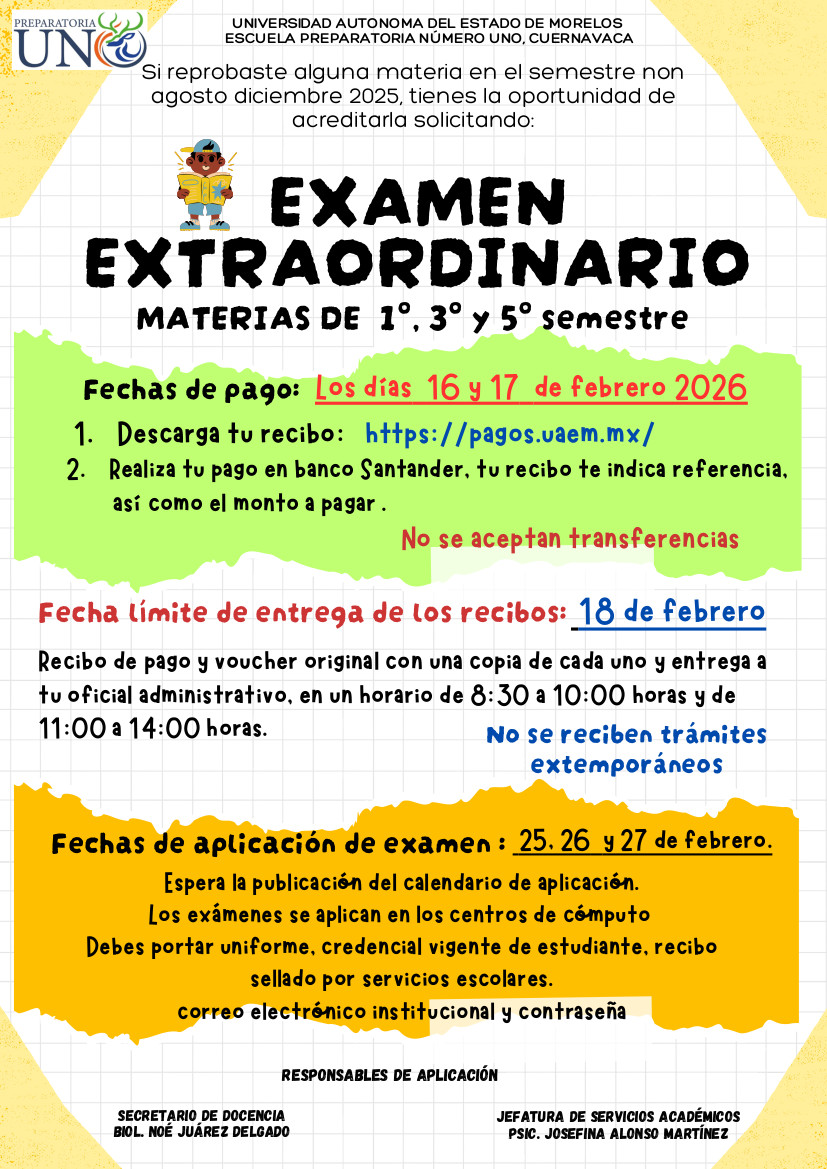 PREPARATORIA UNO

UNIVERSIDAD AUTONOMA DEL ESTADO DE MORELOS
ESCUELA PREPARATORIA NÚMERO UNO, CUERNAVACA

Si reprobaste alguna materia en el semestre non agosto diciembre 2025, tienes la oportunidad de acreditarla solicitando:

EXAMEN EXTRAORDINARIO

MATERIAS DE 1°, 3° y 5° semestre

Fechas de pago: Los días 16 y 17 de febrero 2026

1. Descarga tu recibo: https://pagos.uaem.mx/
2. Realiza tu pago en banco Santander, tu recibo te indica referencia, así como el monto a pagar .

No se aceptan transferencias

Fecha límite de entrega de los recibos: 18 de febrero

Recibo de pago y voucher original con una copia de cada uno y entrega a tu oficial administrativo, en un horario de 8:30 a 10:00 horas y de 11:00 a 14:00 horas.

No se reciben trámites extemporáneos

Fechas de aplicación de examen : 25, 26 y 27 de febrero.

Espera la publicación del calendario de aplicación.
Los exámenes se aplican en los centros de cómputo
Debes portar uniforme, credencial vigente de estudiante, recibo sellado por servicios escolares.
correo electrónico institucional y contraseña

RESPONSABLES DE APLICACIÓN

SECRETARIO DE DOCENCIA
BIOL. NOÉ JUÁREZ DELGADO

JEFATURA DE SERVICIOS ACADÉMICOS
PSIC. JOSEFINA ALONSO MARTÍNEZ